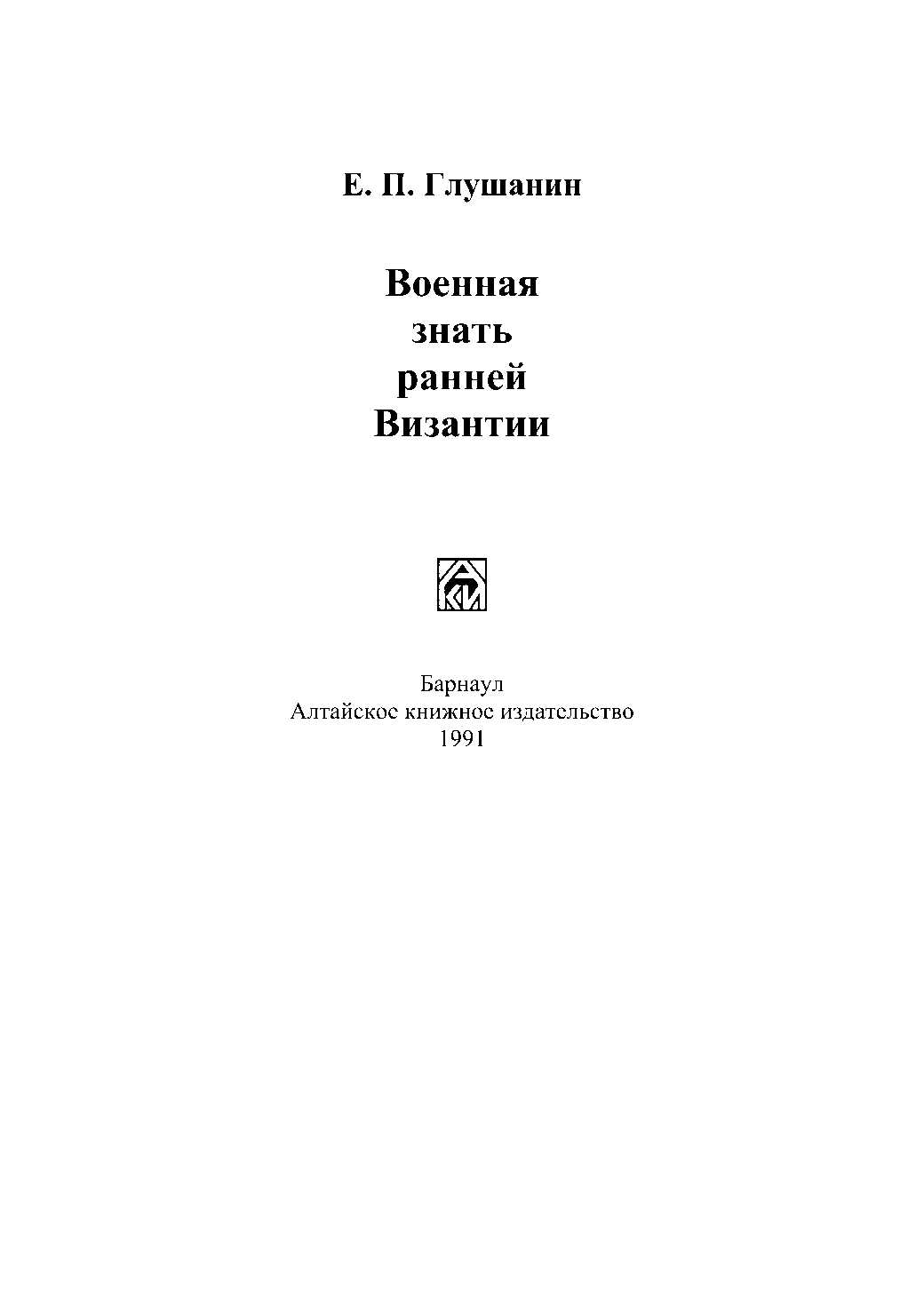 Е. П. Глушанин

Военная знать ранней Византии

АКИ

Барнаул
Алтайское книжное издательство
1991